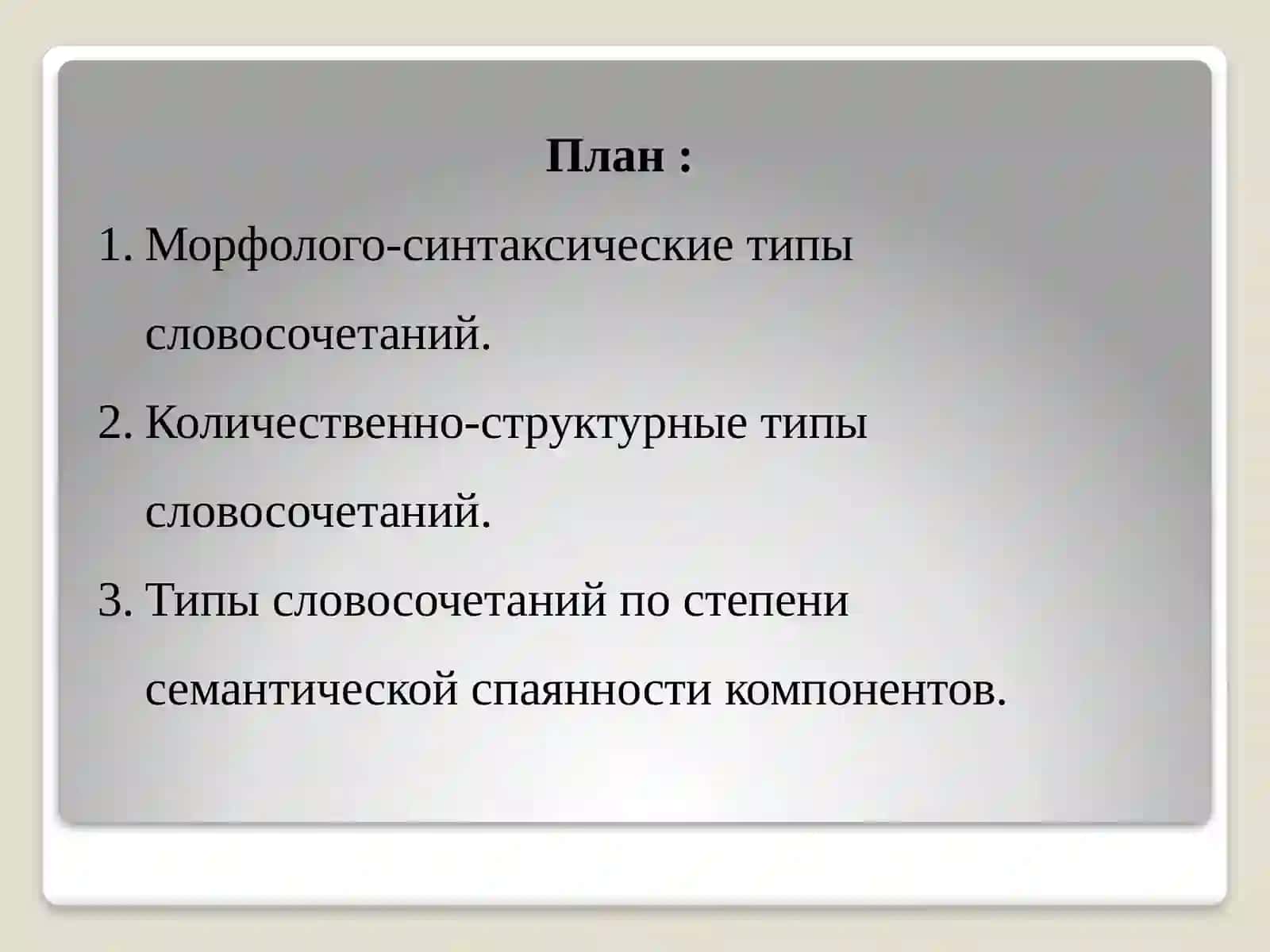 План :

1. Морфолого-синтаксические типы словосочетаний.
2. Количественно-структурные типы словосочетаний.
3. Типы словосочетаний по степени семантической спаянности компонентов.